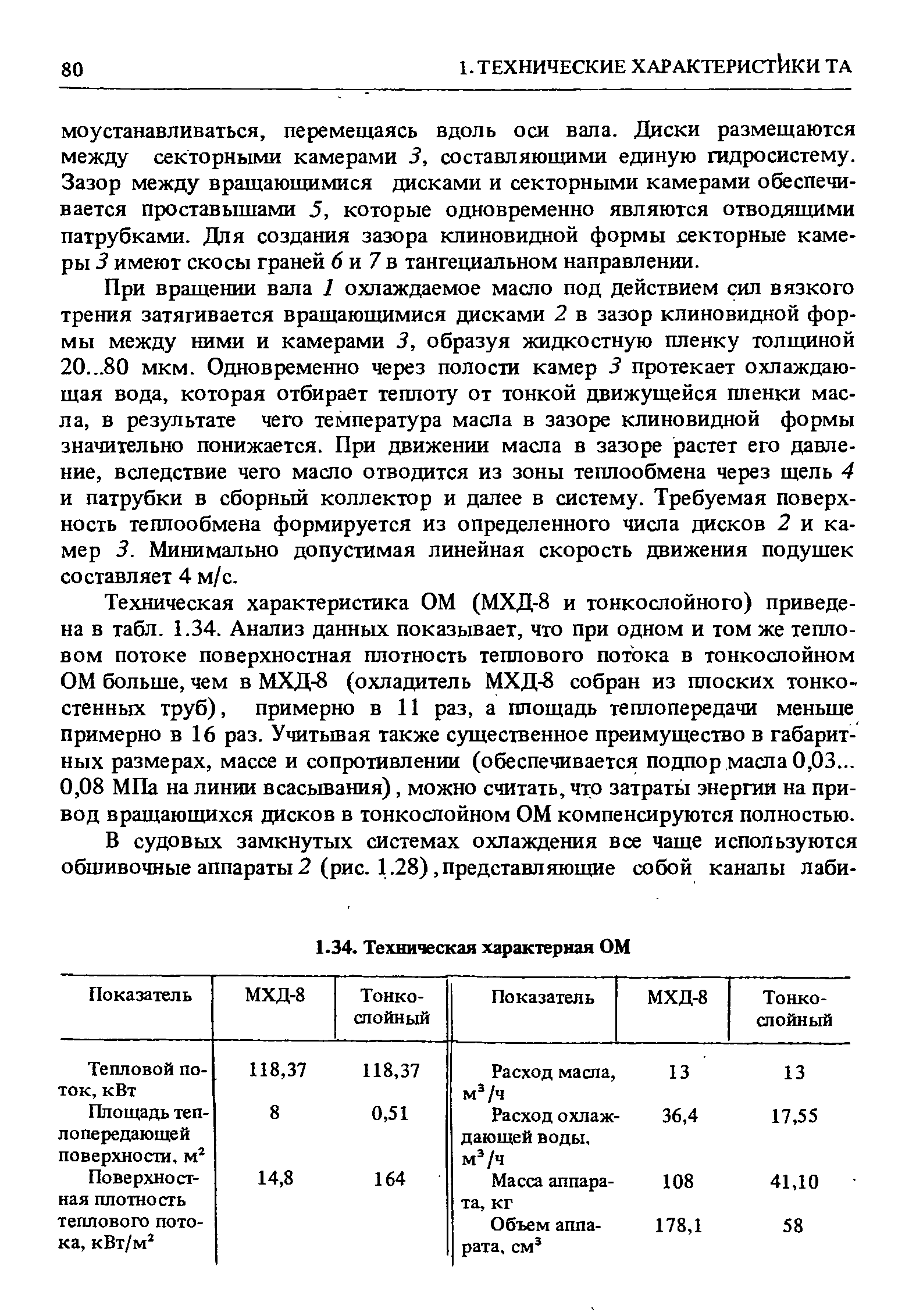 80 1. ТЕХНИЧЕСКИЕ ХАРАКТЕРИСТИКИ ТА

моустанавливаться, перемещаясь вдоль оси вала. Диски размещаются между секторными камерами 3, составляющими единую гидросистему. Зазор между вращающимися дисками и секторными камерами обеспечивается проставышами 5, которые одновременно являются отводящими патрубками. Для создания зазора клиновидной формы секторные камеры 3 имеют скосы граней 6 и 7 в тангециальном направлении.

При вращении вала 1 охлаждаемое масло под действием сил вязкого трения затягивается вращающимися дисками 2 в зазор клиновидной формы между ними и камерами 3, образуя жидкостную пленку толщиной 20...80 мкм. Одновременно через полости камер 3 протекает охлаждающая вода, которая отбирает теплоту от тонкой движущейся пленки масла, в результате чего температура масла в зазоре клиновидной формы значительно понижается. При движении масла в зазоре растет его давление, вследствие чего масло отводится из зоны теплообмена через щель 4 и патрубки в сборный коллектор и далее в систему. Требуемая поверхность теплообмена формируется из определенного числа дисков 2 и камер 3. Минимально допустимая линейная скорость движения подушек составляет 4 м/с.

Техническая характеристика ОМ (МХД-8 и тонкослойного) приведена в табл. 1.34. Анализ данных показывает, что при одном и том же тепловом потоке поверхностная плотность теплового потока в тонкослойном ОМ больше, чем в МХД-8 (охладитель МХД-8 собран из плоских тонкостенных труб), примерно в 11 раз, а площадь теплопередачи меньше примерно в 16 раз. Учитывая также существенное преимущество в габаритных размерах, массе и сопротивлении (обеспечивается подпор масла 0,03... 0,08 МПа на линии всасывания), можно считать, что затраты энергии на привод вращающихся дисков в тонкослойном ОМ компенсируются полностью.

В судовых замкнутых системах охлаждения все чаще используются обшивочные аппараты 2 (рис. 1.28), представляющие собой каналы лаби-

1.34. Техническая характерная ОМ

| Показатель | МХД-8 | Тонкослойный | Показатель | МХД-8 | Тонкослойный |
|---|---|---|---|---|---|
| Тепловой поток, кВт | 118,37 | 118,37 | Расход масла, $м^3/ч$ | 13 | 13 |
| Площадь теплопередающей поверхности, $м^2$ | 8 | 0,51 | Расход охлаждающей воды, $м^3/ч$ | 36,4 | 17,55 |
| Поверхностная плотность теплового потока, $кВт/м^2$ | 14,8 | 164 | Масса аппарата, кг | 108 | 41,10 |
| | | | Объем аппарата, $см^3$ | 178,1 | 58 |